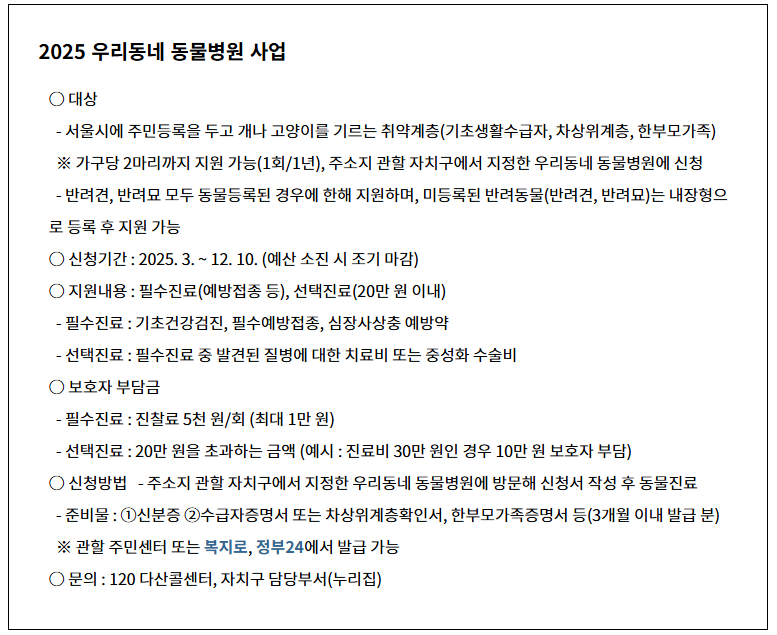 2025 우리동네 동물병원 사업

○ 대상

- 서울시에 주민등록을 두고 개나 고양이를 기르는 취약계층(기초생활수급자, 차상위계층, 한부모가족)

※ 가구당 2마리까지 지원 가능(1회/1년), 주소지 관할 자치구에서 지정한 우리동네 동물병원에 신청

- 반려견, 반려묘 모두 동물등록된 경우에 한해 지원하며, 미등록된 반려동물(반려견, 반려묘)는 내장형으로 등록 후 지원 가능

○ 신청기간 : 2025. 3. ~ 12. 10. (예산 소진 시 조기 마감)

○ 지원내용 : 필수진료(예방접종 등), 선택진료(20만 원 이내)

- 필수진료 : 기초건강검진, 필수예방접종, 심장사상충 예방약

- 선택진료 : 필수진료 중 발견된 질병에 대한 치료비 또는 중성화 수술비

○ 보호자 부담금

- 필수진료 : 진찰료 5천 원/회 (최대 1만 원)

- 선택진료 : 20만 원을 초과하는 금액 (예시 : 진료비 30만 원인 경우 10만 원 보호자 부담)

○ 신청방법 - 주소지 관할 자치구에서 지정한 우리동네 동물병원에 방문해 신청서 작성 후 동물진료

- 준비물 : ①신분증 ②수급자증명서 또는 차상위계층확인서, 한부모가족증명서 등(3개월 이내 발급 분)

※ 관할 주민센터 또는 복지로, 정부24에서 발급 가능

○ 문의 : 120 다산콜센터, 자치구 담당부서(누리집)